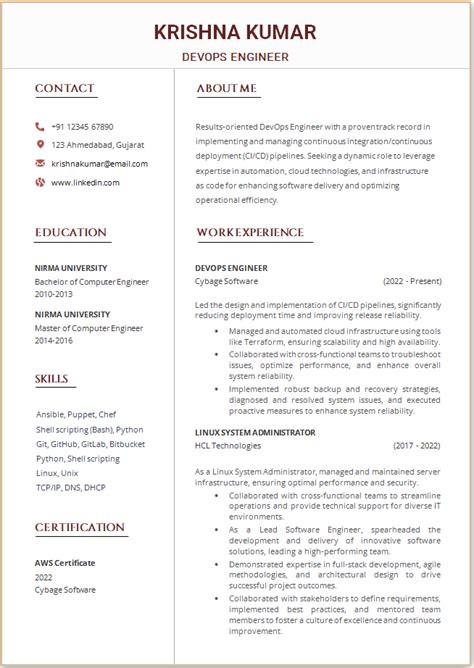 KRISHNA KUMAR
DEVOPS ENGINEER

CONTACT

+91 12345 67890
123 Ahmedabad, Gujarat
krishnakumar@email.com
www.linkedin.com

EDUCATION

NIRMA UNIVERSITY
Bachelor of Computer Engineer
2010-2013

NIRMA UNIVERSITY
Master of Computer Engineer
2014-2016

SKILLS

Ansible, Puppet, Chef
Shell scripting (Bash), Python
Git, GitHub, GitLab, Bitbucket
Python, Shell scripting
Linux, Unix
TCP/IP, DNS, DHCP

CERTIFICATION

AWS Certificate
2022
Cybage Software

ABOUT ME

Results-oriented DevOps Engineer with a proven track record in implementing and managing continuous integration/continuous deployment (CI/CD) pipelines. Seeking a dynamic role to leverage expertise in automation, cloud technologies, and infrastructure as code for enhancing software delivery and optimizing operational efficiency.

WORK EXPERIENCE

DEVOPS ENGINEER
Cybage Software (2022 - Present)

Led the design and implementation of CI/CD pipelines, significantly reducing deployment time and improving release reliability.
• Managed and automated cloud infrastructure using tools like Terraform, ensuring scalability and high availability.
• Collaborated with cross-functional teams to troubleshoot issues, optimize performance, and enhance overall system reliability.
• Implemented robust backup and recovery strategies, diagnosed and resolved system issues, and executed proactive measures to enhance system reliability.

LINUX SYSTEM ADMINISTRATOR
HCL Technologies (2017 - 2022)

As a Linux System Administrator, managed and maintained server infrastructure, ensuring optimal performance and security.
• Collaborated with cross-functional teams to streamline operations and provide technical support for diverse IT environments.
• As a Lead Software Engineer, spearheaded the development and delivery of innovative software solutions, leading a high-performing team.
• Demonstrated expertise in full-stack development, agile methodologies, and architectural design to drive successful project outcomes.
• Collaborated with stakeholders to define requirements, implemented best practices, and mentored team members to foster a culture of excellence and continuous improvement.